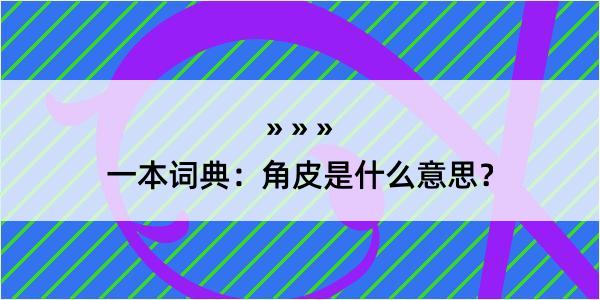 » » »
一本词典：角皮是什么意思？